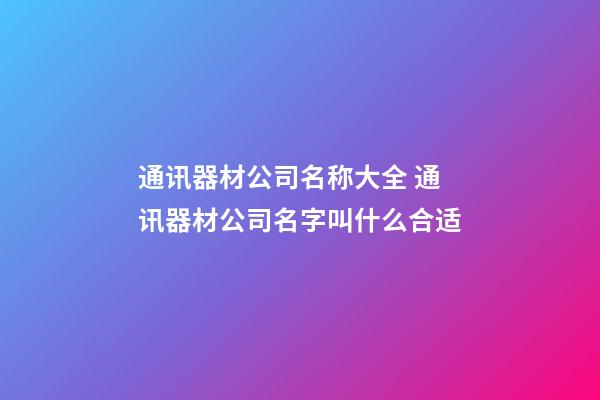 通讯器材公司名称大全 通讯器材公司名字叫什么合适